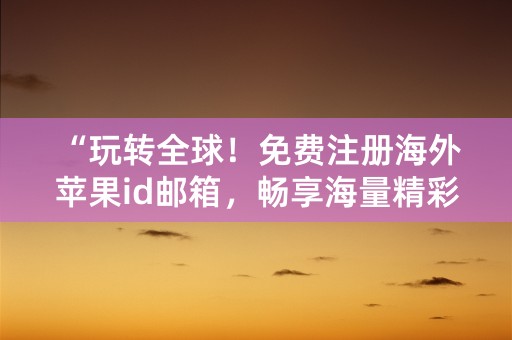 “玩转全球！免费注册海外苹果id邮箱，畅享海量精彩